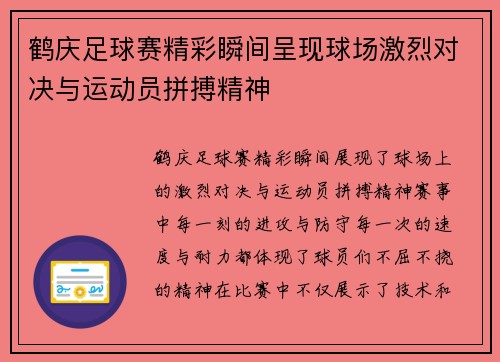 鹤庆足球赛精彩瞬间呈现球场激烈对决与运动员拼搏精神

鹤庆足球赛精彩瞬间展现了球场上的激烈对决与运动员拼搏精神赛事中每一刻的进攻与防守每一次的速度与耐力都体现了球员们不屈不挠的精神在比赛中不仅展示了技术和